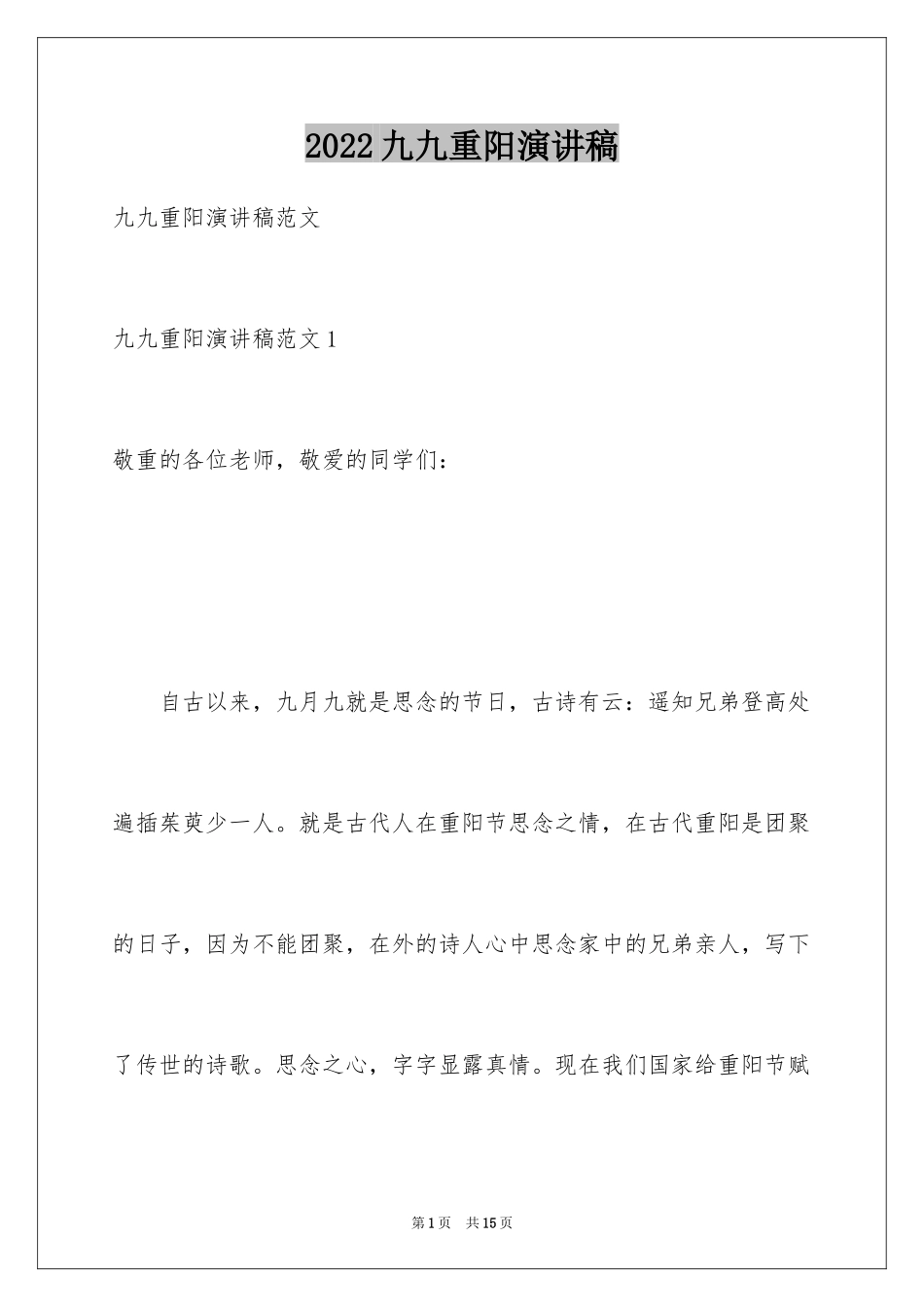 2022九九重阳演讲稿

九九重阳演讲稿范文

九九重阳演讲稿范文1

敬重的各位老师，敬爱的同学们：

自古以来，九月九就是思念的节日，古诗有云：遥知兄弟登高处遍插茱萸少一人。就是古代人在重阳节思念之情，在古代重阳是团聚的日子，因为不能团聚，在外的诗人心中思念家中的兄弟亲人，写下了传世的诗歌。思念之心，字字显露真情。现在我们国家给重阳节赋

第1页 共15页